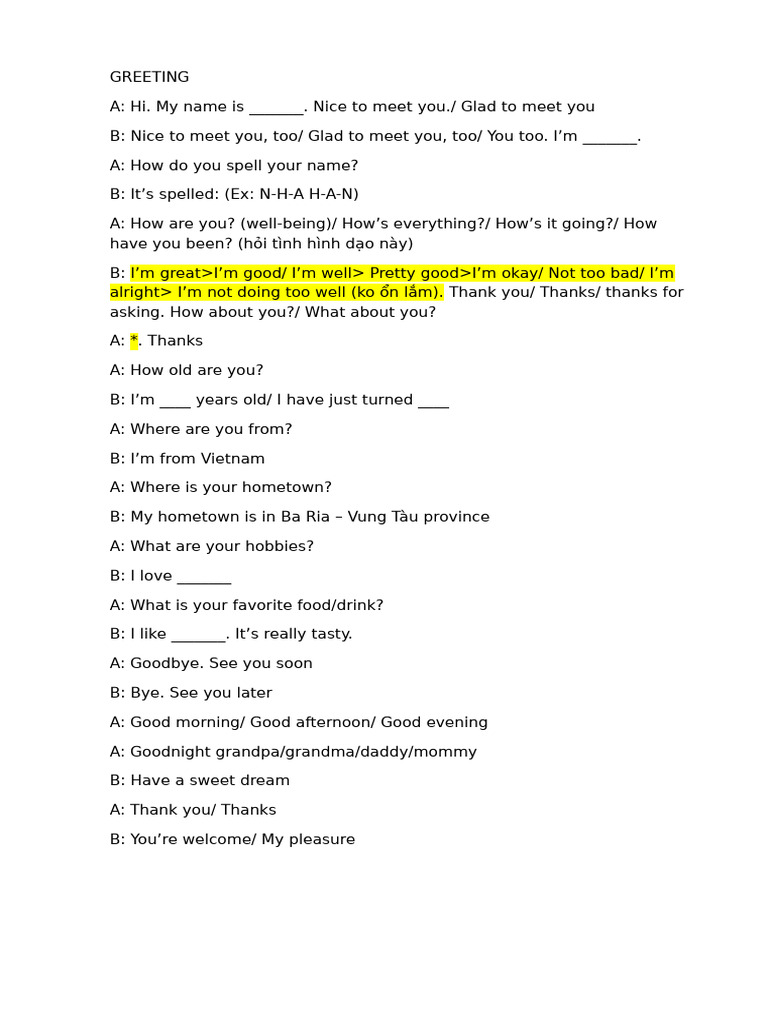 GREETING

A: Hi. My name is _______. Nice to meet you./ Glad to meet you

B: Nice to meet you, too/ Glad to meet you, too/ You too. I'm _______.

A: How do you spell your name?

B: It's spelled: (Ex: N-H-A H-A-N)

A: How are you? (well-being)/ How's everything?/ How's it going?/ How have you been? (hỏi tình hình dạo này)

B: I'm great>I'm good/ I'm well> Pretty good>I'm okay/ Not too bad/ I'm alright> I'm not doing too well (ko ổn lắm). Thank you/ Thanks/ thanks for asking. How about you?/ What about you?

A: *. Thanks

A: How old are you?

B: I'm ____ years old/ I have just turned ____

A: Where are you from?

B: I'm from Vietnam

A: Where is your hometown?

B: My hometown is in Ba Ria – Vung Tàu province

A: What are your hobbies?

B: I love _______

A: What is your favorite food/drink?

B: I like _______. It's really tasty.

A: Goodbye. See you soon

B: Bye. See you later

A: Good morning/ Good afternoon/ Good evening

A: Goodnight grandpa/grandma/daddy/mommy

B: Have a sweet dream

A: Thank you/ Thanks

B: You're welcome/ My pleasure